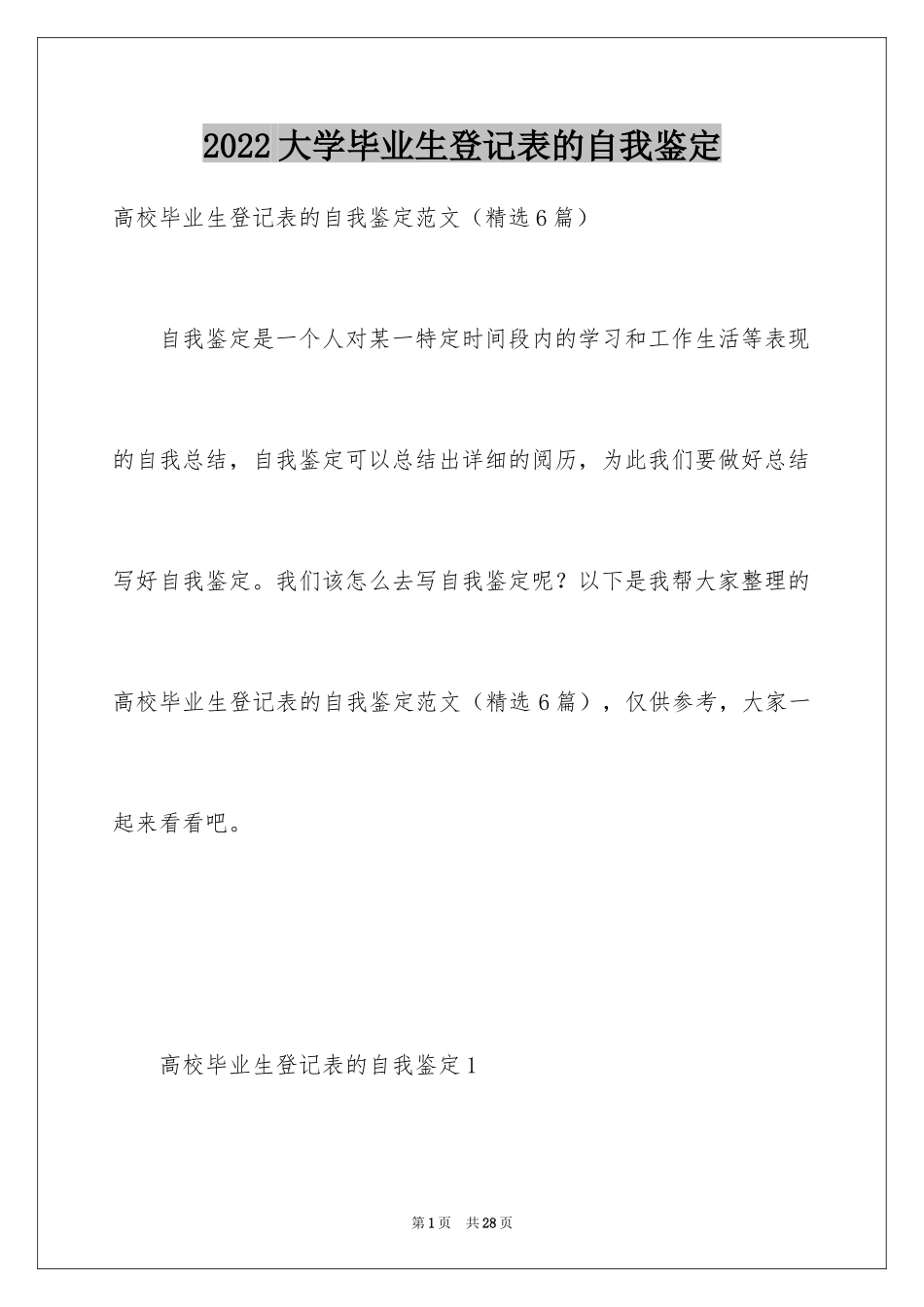 2022大学毕业生登记表的自我鉴定

高校毕业生登记表的自我鉴定范文（精选6篇）

自我鉴定是一个人对某一特定时间段内的学习和工作生活等表现的自我总结，自我鉴定可以总结出详细的阅历，为此我们要做好总结写好自我鉴定。我们该怎么去写自我鉴定呢？以下是我帮大家整理的高校毕业生登记表的自我鉴定范文（精选6篇），仅供参考，大家一起来看看吧。

高校毕业生登记表的自我鉴定1

第1页 共28页